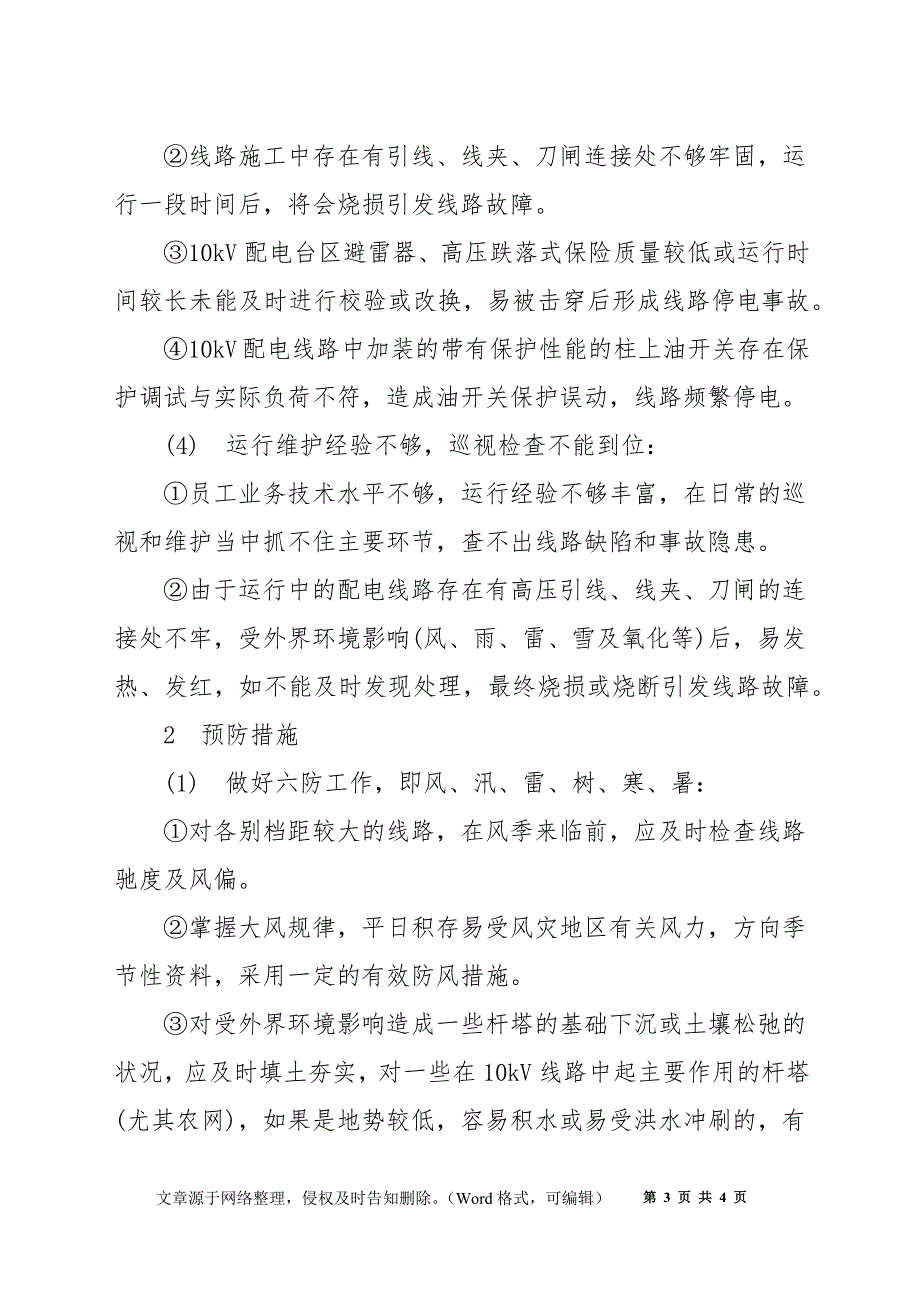 ②线路施工中存在有引线、线夹、刀闸连接处不够牢固，运行一段时间后，将会烧损引发线路故障。

③10kV 配电台区避雷器、高压跌落式保险质量较低或运行时间较长未能及时进行校验或改换，易被击穿后形成线路停电事故。

④10kV 配电线路中加装的带有保护性能的柱上油开关存在保护调试与实际负荷不符，造成油开关保护误动，线路频繁停电。

(4) 运行维护经验不够，巡视检查不能到位：

①员工业务技术水平不够，运行经验不够丰富，在日常的巡视和维护当中抓不住主要环节，查不出线路缺陷和事故隐患。

②由于运行中的配电线路存在有高压引线、线夹、刀闸的连接处不牢，受外界环境影响(风、雨、雷、雪及氧化等)后，易发热、发红，如不能及时发现处理，最终烧损或烧断引发线路故障。

2 预防措施

(1) 做好六防工作，即风、汛、雷、树、寒、暑：

①对各别档距较大的线路，在风季来临前，应及时检查线路驰度及风偏。

②掌握大风规律，平日积存易受风灾地区有关风力，方向季节性资料，采用一定的有效防风措施。

③对受外界环境影响造成一些杆塔的基础下沉或土壤松弛的状况，应及时填土夯实，对一些在 10kV 线路中起主要作用的杆塔(尤其农网)，如果是地势较低，容易积水或易受洪水冲刷的，有

文章源于网络整理，侵权及时告知删除。（Word 格式，可编辑） 第 3 页 共 4 页